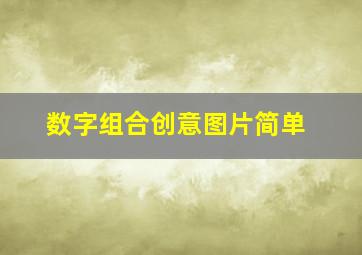 数字组合创意图片简单